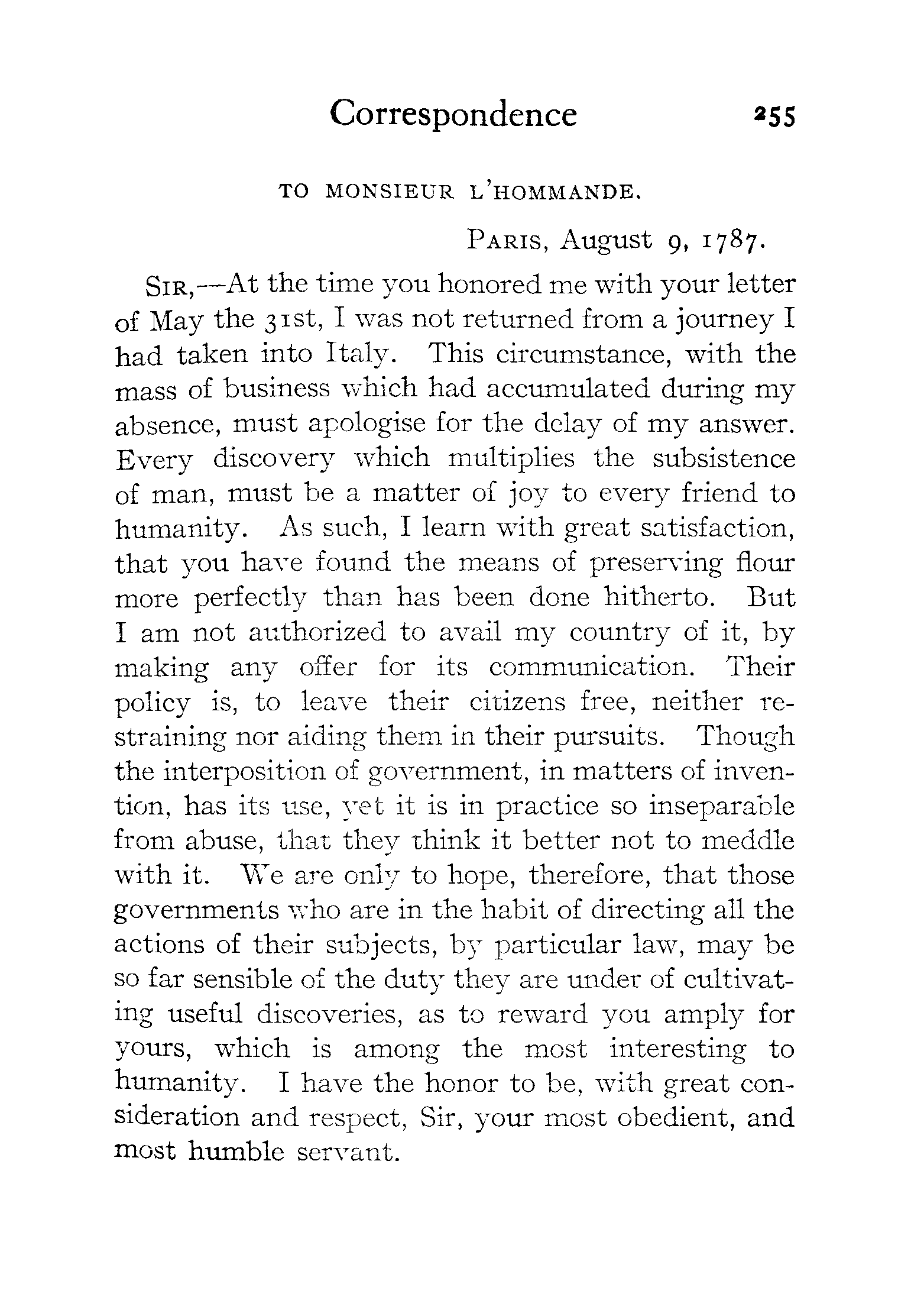 Correspondence 255

TO MONSIEUR L'HOMMANDE.

PARIS, August 9, 1787.

SIR,—At the time you honored me with your letter of May the 31st, I was not returned from a journey I had taken into Italy. This circumstance, with the mass of business which had accumulated during my absence, must apologise for the delay of my answer. Every discovery which multiplies the subsistence of man, must be a matter of joy to every friend to humanity. As such, I learn with great satisfaction, that you have found the means of preserving flour more perfectly than has been done hitherto. But I am not authorized to avail my country of it, by making any offer for its communication. Their policy is, to leave their citizens free, neither restraining nor aiding them in their pursuits. Though the interposition of government, in matters of invention, has its use, yet it is in practice so inseparable from abuse, that they think it better not to meddle with it. We are only to hope, therefore, that those governments who are in the habit of directing all the actions of their subjects, by particular law, may be so far sensible of the duty they are under of cultivating useful discoveries, as to reward you amply for yours, which is among the most interesting to humanity. I have the honor to be, with great consideration and respect, Sir, your most obedient, and most humble servant.